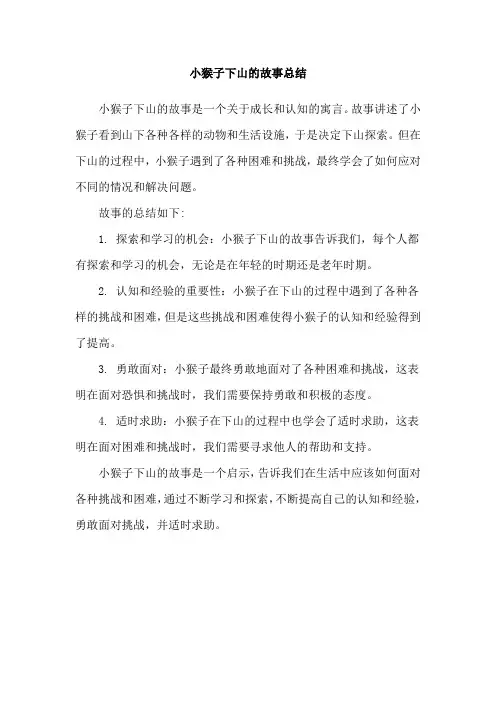 小猴子下山的故事总结

小猴子下山的故事是一个关于成长和认知的寓言。故事讲述了小猴子看到山下各种各样的动物和生活设施，于是决定下山探索。但在下山的过程中，小猴子遇到了各种困难和挑战，最终学会了如何应对不同的情况和解决问题。

故事的总结如下：

1. 探索和学习的机会：小猴子下山的故事告诉我们，每个人都有探索和学习的机会，无论是在年轻的时期还是老年时期。

2. 认知和经验的重要性：小猴子在下山的过程中遇到了各种各样的挑战和困难，但是这些挑战和困难使得小猴子的认知和经验得到了提高。

3. 勇敢面对：小猴子最终勇敢地面对了各种困难和挑战，这表明在面对恐惧和挑战时，我们需要保持勇敢和积极的态度。

4. 适时求助：小猴子在下山的过程中也学会了适时求助，这表明在面对困难和挑战时，我们需要寻求他人的帮助和支持。

小猴子下山的故事是一个启示，告诉我们在生活中应该如何面对各种挑战和困难，通过不断学习和探索，不断提高自己的认知和经验，勇敢面对挑战，并适时求助。